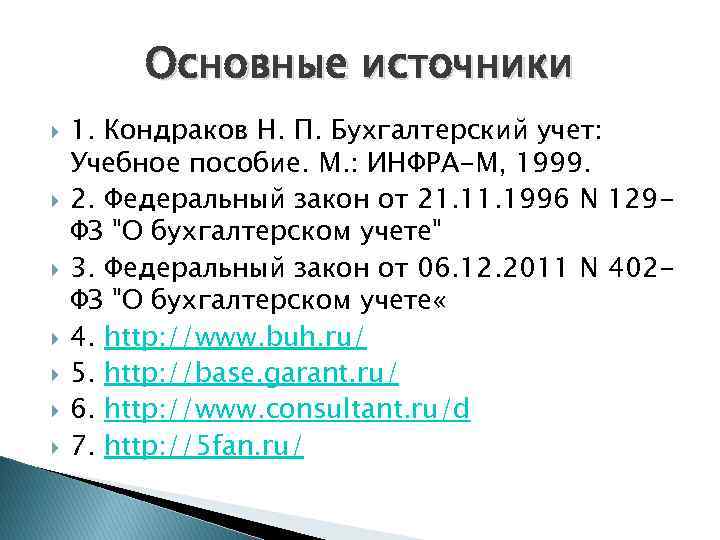 Основные источники

1. Кондраков Н. П. Бухгалтерский учет: Учебное пособие. М.: ИНФРА-М, 1999.

2. Федеральный закон от 21.11.1996 N 129-ФЗ "О бухгалтерском учете"

3. Федеральный закон от 06.12.2011 N 402-ФЗ "О бухгалтерском учете«

4. http://www.buh.ru/

5. http://base.garant.ru/

6. http://www.consultant.ru/d

7. http://5fan.ru/